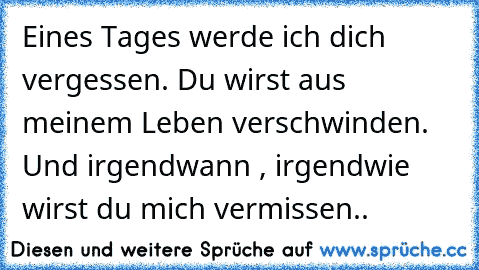 Eines Tages werde ich dich vergessen. Du wirst aus meinem Leben verschwinden. Und irgendwann , irgendwie wirst du mich vermissen..

Diesen und weitere Sprüche auf www.sprüche.cc